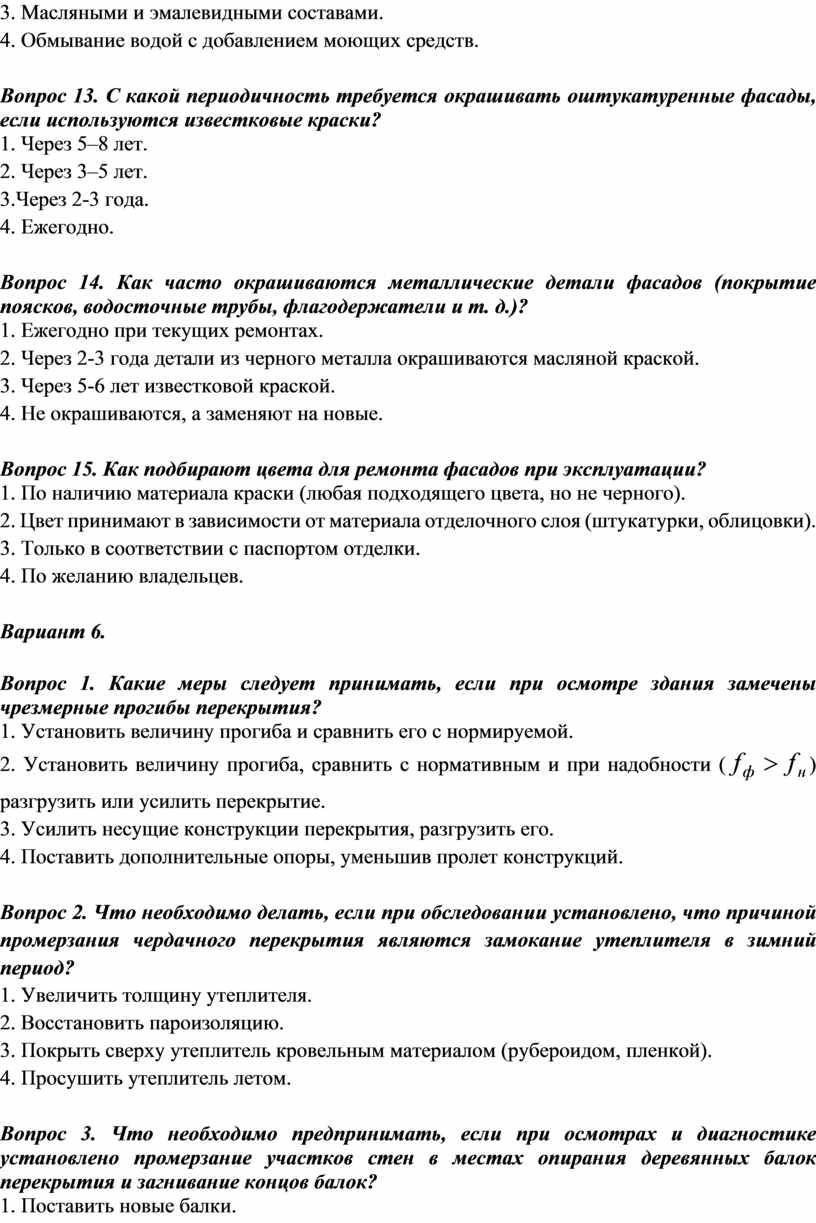 3. Масляными и эмалевидными составами.
4. Обмывание водой с добавлением моющих средств.

Вопрос 13. С какой периодичность требуется окрашивать оштукатуренные фасады, если используются известковые краски?
1. Через 5–8 лет.
2. Через 3–5 лет.
3.Через 2-3 года.
4. Ежегодно.

Вопрос 14. Как часто окрашиваются металлические детали фасадов (покрытие поясков, водосточные трубы, флагодержатели и т. д.)?
1. Ежегодно при текущих ремонтах.
2. Через 2-3 года детали из черного металла окрашиваются масляной краской.
3. Через 5-6 лет известковой краской.
4. Не окрашиваются, а заменяют на новые.

Вопрос 15. Как подбирают цвета для ремонта фасадов при эксплуатации?
1. По наличию материала краски (любая подходящего цвета, но не черного).
2. Цвет принимают в зависимости от материала отделочного слоя (штукатурки, облицовки).
3. Только в соответствии с паспортом отделки.
4. По желанию владельцев.

Вариант 6.

Вопрос 1. Какие меры следует принимать, если при осмотре здания замечены чрезмерные прогибы перекрытия?
1. Установить величину прогиба и сравнить его с нормируемой.
2. Установить величину прогиба, сравнить с нормативным и при надобности ($f_ф > f_н$) разгрузить или усилить перекрытие.
3. Усилить несущие конструкции перекрытия, разгрузить его.
4. Поставить дополнительные опоры, уменьшив пролет конструкций.

Вопрос 2. Что необходимо делать, если при обследовании установлено, что причиной промерзания чердачного перекрытия являются замокание утеплителя в зимний период?
1. Увеличить толщину утеплителя.
2. Восстановить пароизоляцию.
3. Покрыть сверху утеплитель кровельным материалом (рубероидом, пленкой).
4. Просушить утеплитель летом.

Вопрос 3. Что необходимо предпринимать, если при осмотрах и диагностике установлено промерзание участков стен в местах опирания деревянных балок перекрытия и загнивание концов балок?
1. Поставить новые балки.